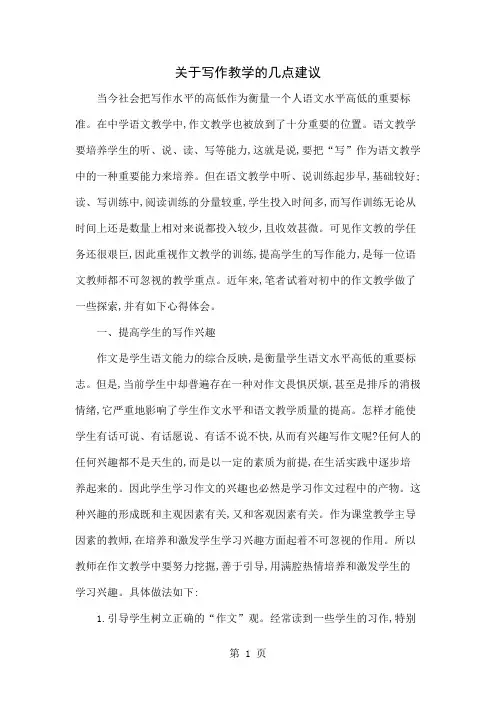 关于写作教学的几点建议

当今社会把写作水平的高低作为衡量一个人语文水平高低的重要标准。在中学语文教学中,作文教学也被放到了十分重要的位置。语文教学要培养学生的听、说、读、写等能力,这就是说,要把“写”作为语文教学中的一种重要能力来培养。但在语文教学中听、说训练起步早,基础较好;读、写训练中,阅读训练的分量较重,学生投入时间多,而写作训练无论从时间上还是数量上相对来说都投入较少,且收效甚微。可见作文教的学任务还很艰巨,因此重视作文教学的训练,提高学生的写作能力,是每一位语文教师都不可忽视的教学重点。近年来,笔者试着对初中的作文教学做了一些探索,并有如下心得体会。

一、提高学生的写作兴趣

作文是学生语文能力的综合反映,是衡量学生语文水平高低的重要标志。但是,当前学生中却普遍存在一种对作文畏惧厌烦,甚至是排斥的消极情绪,它严重地影响了学生作文水平和语文教学质量的提高。怎样才能使学生有话可说、有话愿说、有话不说不快,从而有兴趣写作文呢?任何人的任何兴趣都不是天生的,而是以一定的素质为前提,在生活实践中逐步培养起来的。因此学生学习作文的兴趣也必然是学习作文过程中的产物。这种兴趣的形成既和主观因素有关,又和客观因素有关。作为课堂教学主导因素的教师,在培养和激发学生学习兴趣方面起着不可忽视的作用。所以教师在作文教学中要努力挖掘,善于引导,用满腔热情培养和激发学生的学习兴趣。具体做法如下:

1.引导学生树立正确的“作文”观。经常读到一些学生的习作,特别

第 1 页